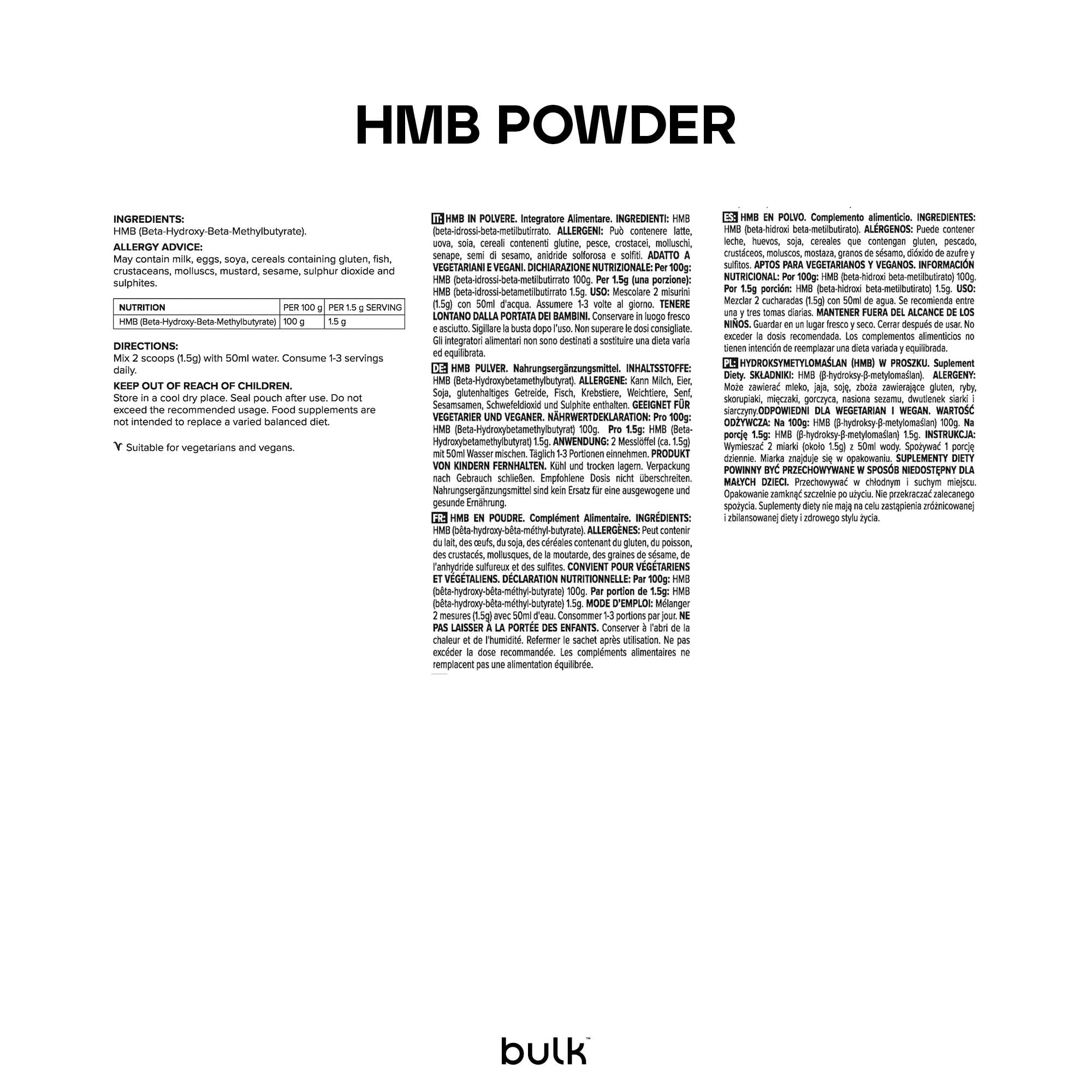 HMB POWDER

INGREDIENTS:
HMB (Beta-Hydroxy-Beta-Methylbutyrate).

ALLERGY ADVICE:
May contain milk, eggs, soya, cereals containing gluten, fish, crustaceans, molluscs, mustard, sesame, sulphur dioxide and sulphites.

| NUTRITION | PER 100 g | PER 1.5 g SERVING |
|---|---|---|
| HMB (Beta-Hydroxy-Beta-Methylbutyrate) | 100 g | 1.5 g |

DIRECTIONS:
Mix 2 scoops (1.5g) with 50ml water. Consume 1-3 servings daily.

KEEP OUT OF REACH OF CHILDREN.
Store in a cool dry place. Seal pouch after use. Do not exceed the recommended usage. Food supplements are not intended to replace a varied balanced diet.

Suitable for vegetarians and vegans.

IT: HMB IN POLVERE. Integratore Alimentare. INGREDIENTI: HMB (beta-idrossi-beta-metilbutirrato. ALLERGENI: Può contenere latte, uova, soia, cereali contenenti glutine, pesce, crostacei, molluschi, senape, semi di sesamo, anidride solforosa e solfiti. ADATTO A VEGETARIANI E VEGANI. DICHIARAZIONE NUTRIZIONALE: Per 100g: HMB (beta-idrossi-beta-metilbutirrato 100g. Per 1.5g (una porzione): HMB (beta-idrossi-betametilbutirrato 1.5g. USO: Mescolare 2 misurini (1.5g) con 50ml d'acqua. Assumere 1-3 volte al giorno. TENERE LONTANO DALLA PORTATA DEI BAMBINI. Conservare in luogo fresco e asciutto. Sigillare la busta dopo l'uso. Non superare le dosi consigliate. Gli integratori alimentari non sono destinati a sostituire una dieta varia ed equilibrata.

DE: HMB PULVER. Nahrungsergänzungsmittel. INHALTSSTOFFE: HMB (Beta-Hydroxybetamethylbutyrat). ALLERGENE: Kann Milch, Eier, Soja, glutenhaltiges Getreide, Fisch, Krebstiere, Weichtiere, Senf, Sesamsamen, Schwefeldioxid und Sulphite enthalten. GEEIGNET FÜR VEGETARIER UND VEGANER. NÄHRWERTDEKLARATION: Pro 100g: HMB (Beta-Hydroxybetamethylbutyrat) 100g. Pro 1.5g: HMB (Beta-Hydroxybetamethylbutyrat) 1.5g. ANWENDUNG: 2 Messlöffel (ca. 1.5g) mit 50ml Wasser mischen. Täglich 1-3 Portionen einnehmen. PRODUKT VON KINDERN FERNHALTEN. Kühl und trocken lagern. Verpackung nach Gebrauch schließen. Empfohlene Dosis nicht überschreiten. Nahrungsergänzungsmittel sind kein Ersatz für eine ausgewogene und gesunde Ernährung.

FR: HMB EN POUDRE. Complément Alimentaire. INGRÉDIENTS: HMB (bêta-hydroxy-bêta-méthyl-butyrate). ALLERGÈNES: Peut contenir du lait, des œufs, du soja, des céréales contenant du gluten, du poisson, des crustacés, mollusques, de la moutarde, des graines de sésame, de l'anhydride sulfureux et des sulfites. CONVIENT POUR VÉGÉTARIENS ET VÉGÉTALIENS. DÉCLARATION NUTRITIONNELLE: Par 100g: HMB (bêta-hydroxy-bêta-méthyl-butyrate) 100g. Par portion de 1.5g: HMB (bêta-hydroxy-bêta-méthyl-butyrate) 1.5g. MODE D'EMPLOI: Mélanger 2 mesures (1.5g) avec 50ml d'eau. Consommer 1-3 portions par jour. NE PAS LAISSER À LA PORTÉE DES ENFANTS. Conserver à l'abri de la chaleur et de l'humidité. Refermer le sachet après utilisation. Ne pas excéder la dose recommandée. Les compléments alimentaires ne remplacent pas une alimentation équilibrée.

ES: HMB EN POLVO. Complemento alimenticio. INGREDIENTES: HMB (beta-hidroxi beta-metilbutirato). ALÉRGENOS: Puede contener leche, huevos, soja, cereales que contengan gluten, pescado, crustáceos, moluscos, mostaza, granos de sésamo, dióxido de azufre y sulfitos. APTOS PARA VEGETARIANOS Y VEGANOS. INFORMACIÓN NUTRICIONAL: Por 100g: HMB (beta-hidroxi beta-metilbutirato) 100g. Por 1.5g porción: HMB (beta-hidroxi beta-metilbutirato) 1.5g. USO: Mezclar 2 cucharadas (1.5g) con 50ml de agua. Se recomienda entre una y tres tomas diarias. MANTENER FUERA DEL ALCANCE DE LOS NIÑOS. Guardar en un lugar fresco y seco. Cerrar después de usar. No exceder la dosis recomendada. Los complementos alimenticios no tienen intención de reemplazar una dieta variada y equilibrada.

PL: HYDROKSYMETYLOMAŚLAN (HMB) W PROSZKU. Suplement Diety. SKŁADNIKI: HMB (β-hydroksy-β-metylomaślan). ALERGENY: Może zawierać mleko, jaja, soję, zboża zawierające gluten, ryby, skorupiaki, mięczaki, gorczyca, nasiona sezamu, dwutlenek siarki i siarczyny.ODPOWIEDNI DLA WEGETARIAN I WEGAN. WARTOŚĆ ODŻYWCZA: Na 100g: HMB (β-hydroksy-β-metylomaślan) 100g. Na porcję 1.5g: HMB (β-hydroksy-β-metylomaślan) 1.5g. INSTRUKCJA: Wymieszać 2 miarki (około 1.5g) z 50ml wody. Spożywać 1 porcję dziennie. Miarka znajduje się w opakowaniu. SUPLEMENTY DIETY POWINNY BYĆ PRZECHOWYWANE W SPOSÓB NIEDOSTĘPNY DLA MAŁYCH DZIECI. Przechowywać w chłodnym i suchym miejscu. Opakowanie zamknąć szczelnie po użyciu. Nie przekraczać zalecanego spożycia. Suplementy diety nie mają na celu zastąpienia zróżnicowanej i zbilansowanej diety i zdrowego stylu życia.

bulk™